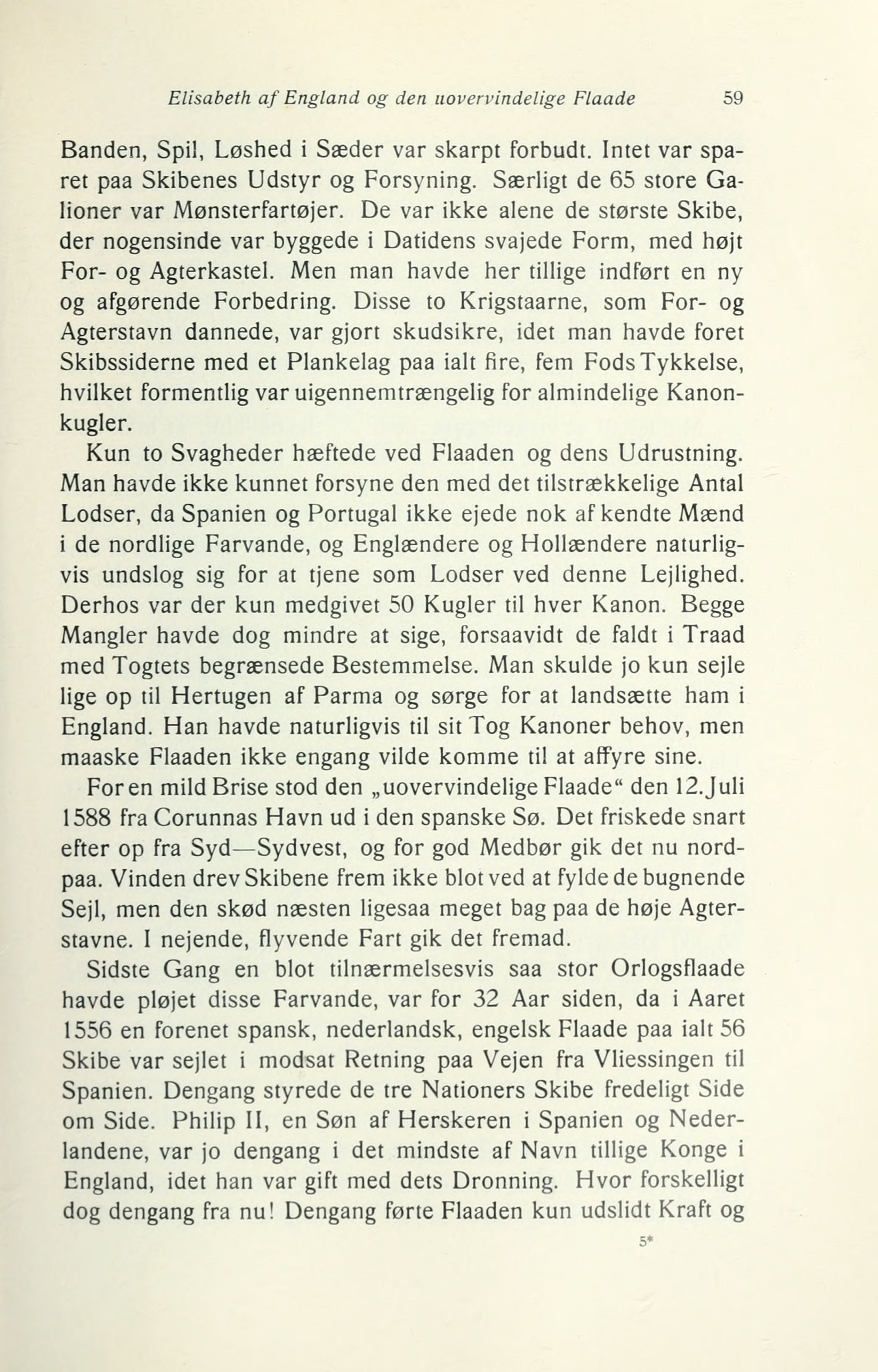 Elisabeth af England og den uovervindelige Flaade 59

Banden, Spil, Løshed i Sæder var skarpt forbudt. Intet var sparet paa Skibenes Udstyr og Forsyning. Særligt de 65 store Galioner var Mønsterfartøjer. De var ikke alene de største Skibe, der nogensinde var byggede i Datidens svajede Form, med højt For- og Agterkastel. Men man havde her tillige indført en ny og afgørende Forbedring. Disse to Krigstaarne, som For- og Agterstavn dannede, var gjort skudsikre, idet man havde foret Skibssiderne med et Plankelag paa ialt fire, fem Fods Tykkelse, hvilket formentlig var uigennemtrængelig for almindelige Kanonkugler.

Kun to Svagheder hæftede ved Flaaden og dens Udrustning. Man havde ikke kunnet forsyne den med det tilstrækkelige Antal Lodser, da Spanien og Portugal ikke ejede nok af kendte Mænd i de nordlige Farvande, og Englændere og Hollændere naturligvis undslog sig for at tjene som Lodser ved denne Lejlighed. Derhos var der kun medgivet 50 Kugler til hver Kanon. Begge Mangler havde dog mindre at sige, forsaavidt de faldt i Traad med Togtets begrænsede Bestemmelse. Man skulde jo kun sejle lige op til Hertugen af Parma og sørge for at landsætte ham i England. Han havde naturligvis til sit Tog Kanoner behov, men maaske Flaaden ikke engang vilde komme til at affyre sine.

For en mild Brise stod den „uovervindelige Flaade“ den 12. Juli 1588 fra Corunnas Havn ud i den spanske Sø. Det friskede snart efter op fra Syd—Sydvest, og for god Medbør gik det nu nordpaa. Vinden drev Skibene frem ikke blot ved at fylde de bugnende Sejl, men den skød næsten ligesaa meget bag paa de høje Agterstavne. I nejende, flyvende Fart gik det fremad.

Sidste Gang en blot tilnærmelsesvis saa stor Orlogsflaade havde pløjet disse Farvande, var for 32 Aar siden, da i Aaret 1556 en forenet spansk, nederlandsk, engelsk Flaade paa ialt 56 Skibe var sejlet i modsat Retning paa Vejen fra Vliessingen til Spanien. Dengang styrede de tre Nationers Skibe fredeligt Side om Side. Philip II, en Søn af Herskeren i Spanien og Nederlandene, var jo dengang i det mindste af Navn tillige Konge i England, idet han var gift med dets Dronning. Hvor forskelligt dog dengang fra nu! Dengang førte Flaaden kun udslidt Kraft og

5*